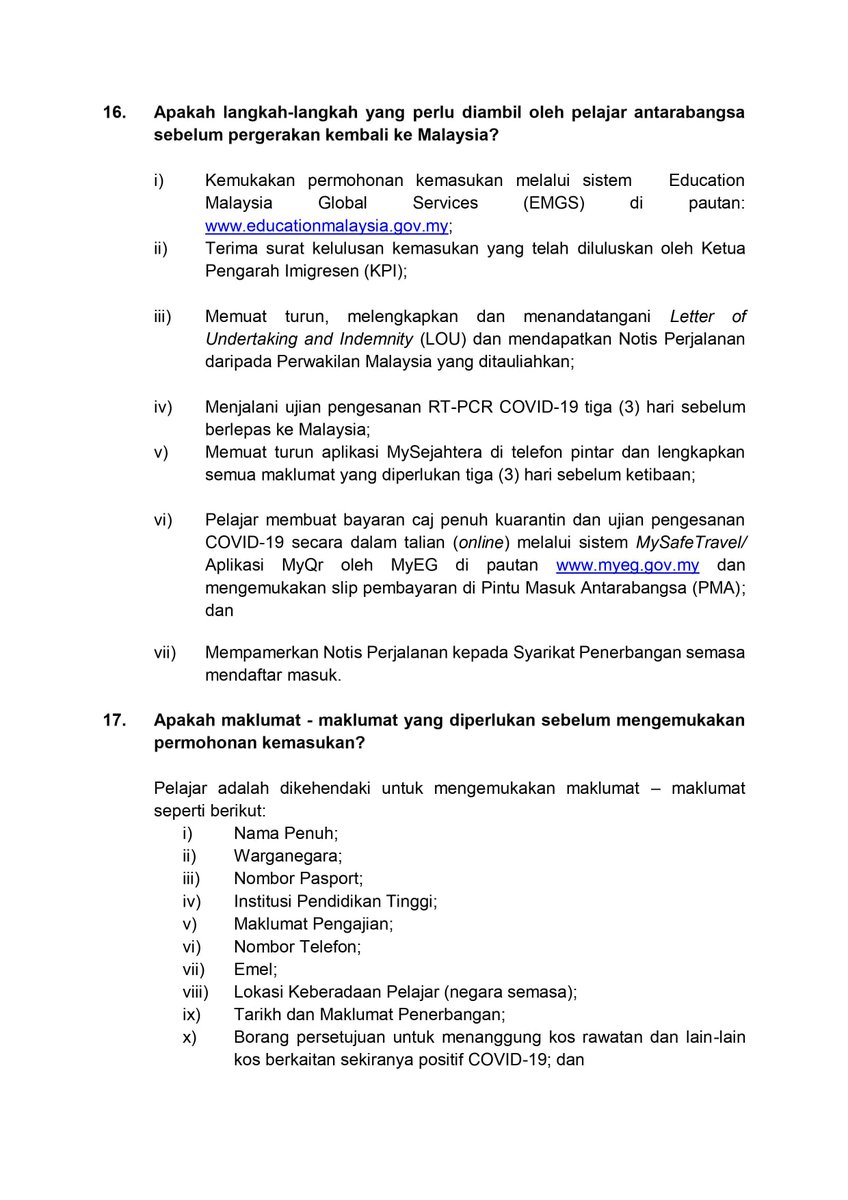 16. Apakah langkah-langkah yang perlu diambil oleh pelajar antarabangsa sebelum pergerakan kembali ke Malaysia?

i) Kemukakan permohonan kemasukan melalui sistem Education Malaysia Global Services (EMGS) di pautan: www.educationmalaysia.gov.my;
ii) Terima surat kelulusan kemasukan yang telah diluluskan oleh Ketua Pengarah Imigresen (KPI);

iii) Memuat turun, melengkapkan dan menandatangani Letter of Undertaking and Indemnity (LOU) dan mendapatkan Notis Perjalanan daripada Perwakilan Malaysia yang ditauliahkan;

iv) Menjalani ujian pengesanan RT-PCR COVID-19 tiga (3) hari sebelum berlepas ke Malaysia;
v) Memuat turun aplikasi MySejahtera di telefon pintar dan lengkapkan semua maklumat yang diperlukan tiga (3) hari sebelum ketibaan;

vi) Pelajar membuat bayaran caj penuh kuarantin dan ujian pengesanan COVID-19 secara dalam talian (online) melalui sistem MySafeTravel/ Aplikasi MyQr oleh MyEG di pautan www.myeg.gov.my dan mengemukakan slip pembayaran di Pintu Masuk Antarabangsa (PMA); dan

vii) Mempamerkan Notis Perjalanan kepada Syarikat Penerbangan semasa mendaftar masuk.

17. Apakah maklumat - maklumat yang diperlukan sebelum mengemukakan permohonan kemasukan?

Pelajar adalah dikehendaki untuk mengemukakan maklumat – maklumat seperti berikut:
i) Nama Penuh;
ii) Warganegara;
iii) Nombor Pasport;
iv) Institusi Pendidikan Tinggi;
v) Maklumat Pengajian;
vi) Nombor Telefon;
vii) Emel;
viii) Lokasi Keberadaan Pelajar (negara semasa);
ix) Tarikh dan Maklumat Penerbangan;
x) Borang persetujuan untuk menanggung kos rawatan dan lain-lain kos berkaitan sekiranya positif COVID-19; dan